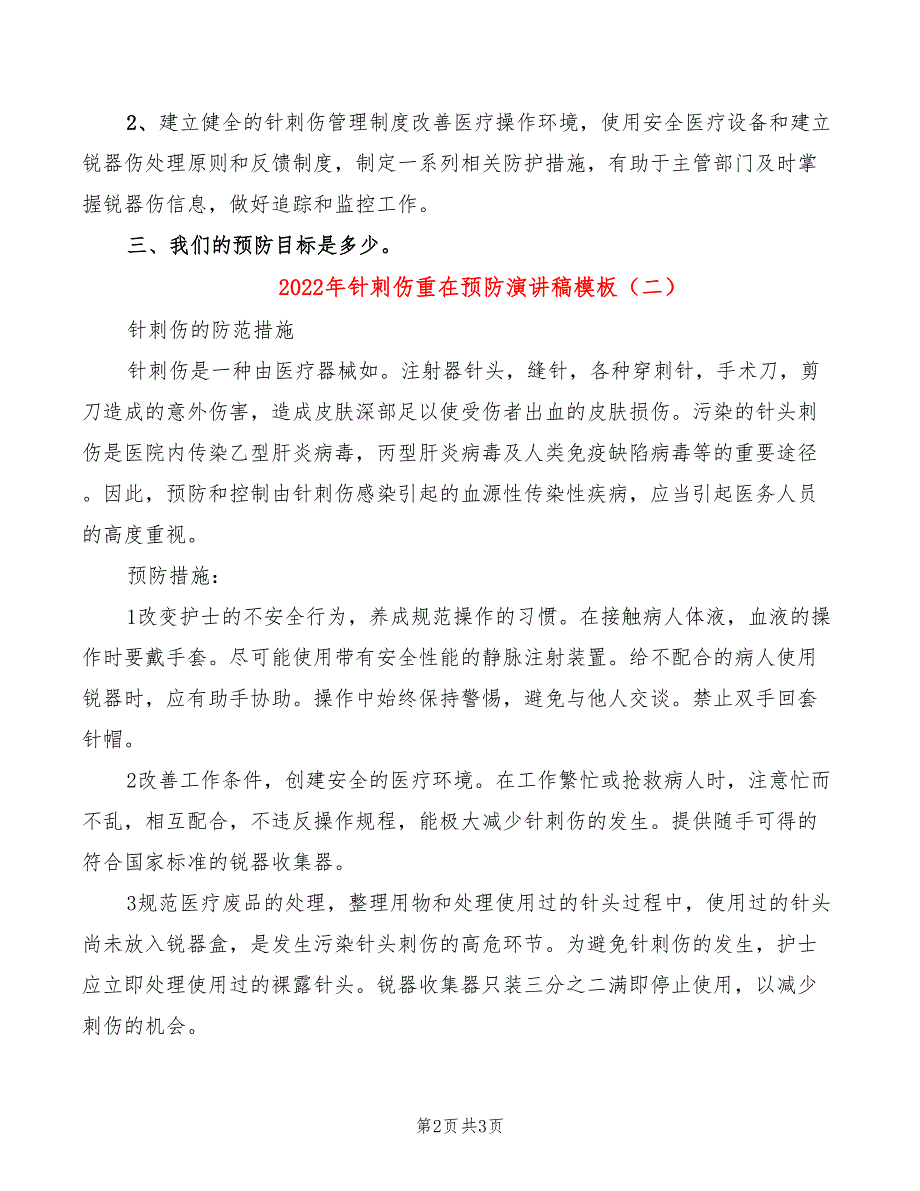 2、建立健全的针刺伤管理制度改善医疗操作环境，使用安全医疗设备和建立锐器伤处理原则和反馈制度，制定一系列相关防护措施，有助于主管部门及时掌握锐器伤信息，做好追踪和监控工作。

三、我们的预防目标是多少。

2022年针刺伤重在预防演讲稿模板（二）

针刺伤的防范措施

针刺伤是一种由医疗器械如。注射器针头，缝针，各种穿刺针，手术刀，剪刀造成的意外伤害，造成皮肤深部足以使受伤者出血的皮肤损伤。污染的针头刺伤是医院内传染乙型肝炎病毒，丙型肝炎病毒及人类免疫缺陷病毒等的重要途径。因此，预防和控制由针刺伤感染引起的血源性传染性疾病，应当引起医务人员的高度重视。

预防措施：

1改变护士的不安全行为，养成规范操作的习惯。在接触病人体液，血液的操作时要戴手套。尽可能使用带有安全性能的静脉注射装置。给不配合的病人使用锐器时，应有助手协助。操作中始终保持警惕，避免与他人交谈。禁止双手回套针帽。

2改善工作条件，创建安全的医疗环境。在工作繁忙或抢救病人时，注意忙而不乱，相互配合，不违反操作规程，能极大减少针刺伤的发生。提供随手可得的符合国家标准的锐器收集器。

3规范医疗废品的处理，整理用物和处理使用过的针头过程中，使用过的针头尚未放入锐器盒，是发生污染针头刺伤的高危环节。为避免针刺伤的发生，护士应立即处理使用过的裸露针头。锐器收集器只装三分之二满即停止使用，以减少刺伤的机会。

第2页 共3页